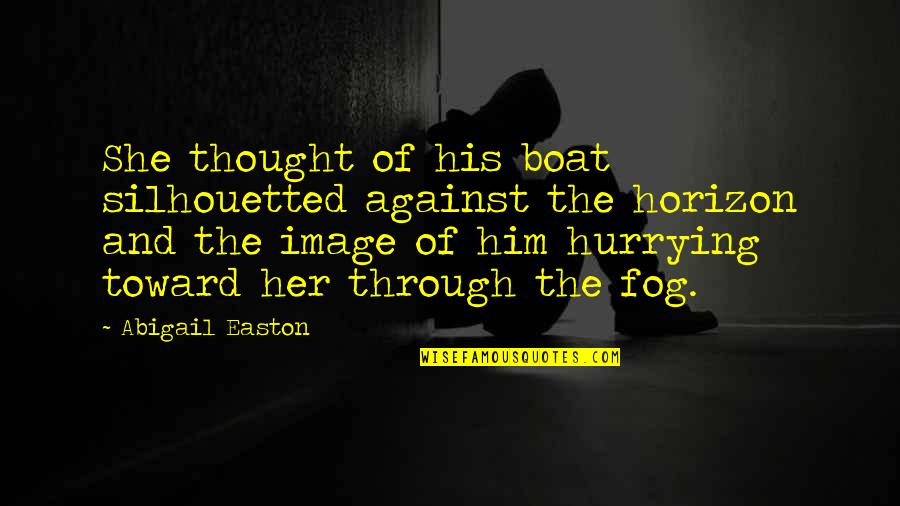 She thought of his boat silhouetted against the horizon and the image of him hurrying toward her through the fog.

~ Abigail Easton

WISEFAMOUSQUOTES.COM